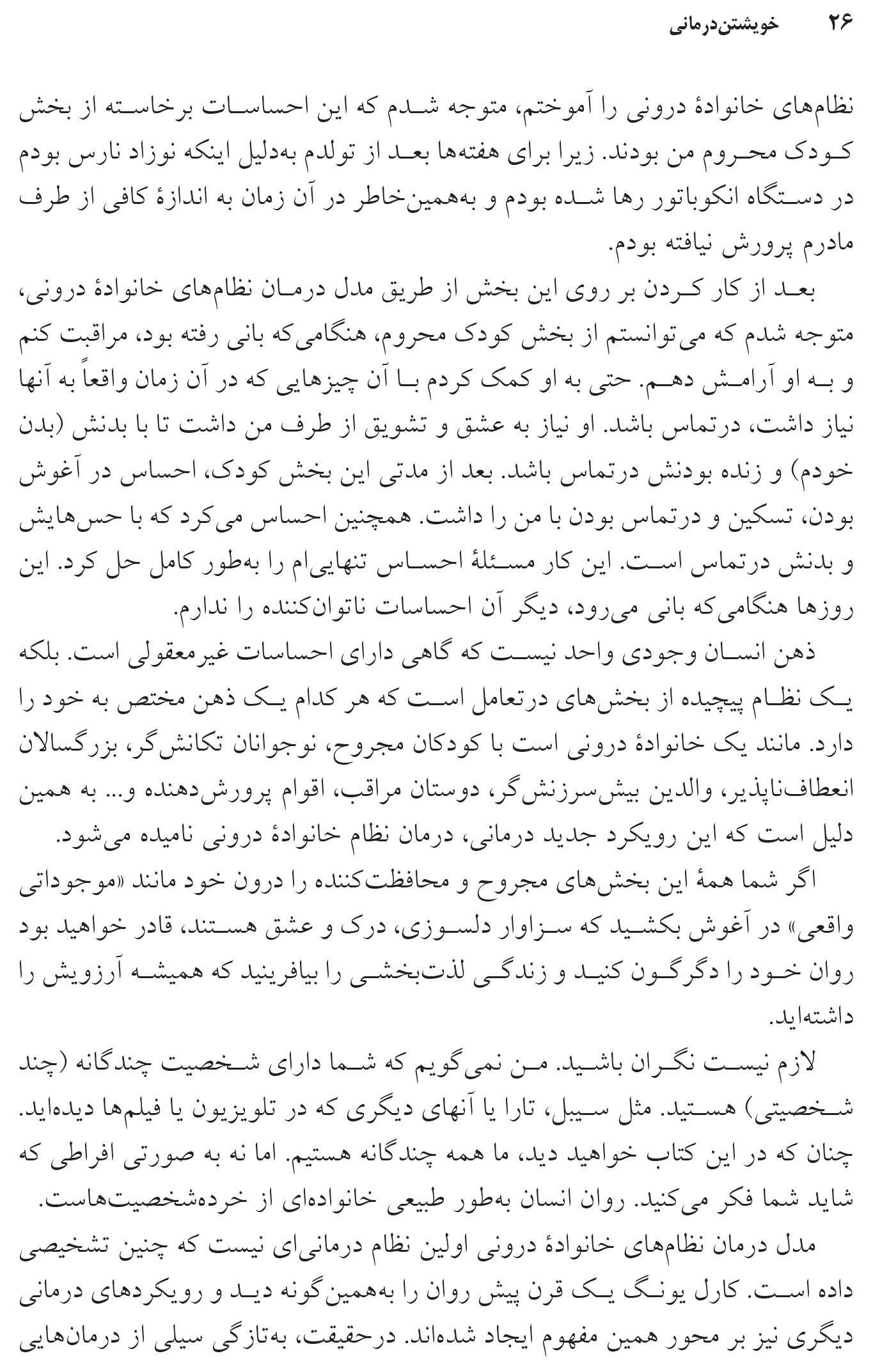 ۲۶ خویشتن‌درمانی

نظام‌های خانوادهٔ درونی را آموختم، متوجه شدم که این احساسات برخاسته از بخش کودک محروم من بودند. زیرا برای هفته‌ها بعد از تولدم به‌دلیل اینکه نوزاد نارس بودم در دستگاه انکوباتور رها شده بودم و به‌همین‌خاطر در آن زمان به اندازهٔ کافی از طرف مادرم پرورش نیافته بودم.

بعد از کار کردن بر روی این بخش از طریق مدل درمان نظام‌های خانوادهٔ درونی، متوجه شدم که می‌توانستم از بخش کودک محروم، هنگامی‌که بانی رفته بود، مراقبت کنم و به او آرامش دهم. حتی به او کمک کردم با آن چیزهایی که در آن زمان واقعاً به آنها نیاز داشت، درتماس باشد. او نیاز به عشق و تشویق از طرف من داشت تا با بدنش (بدن خودم) و زنده بودنش درتماس باشد. بعد از مدتی این بخش کودک، احساس در آغوش بودن، تسکین و درتماس بودن با من را داشت. همچنین احساس می‌کرد که با حس‌هایش و بدنش درتماس است. این کار مسئلهٔ احساس تنهایی‌ام را به‌طور کامل حل کرد. این روزها هنگامی‌که بانی می‌رود، دیگر آن احساسات ناتوان‌کننده را ندارم.

ذهن انسان وجودی واحد نیست که گاهی دارای احساسات غیرمعقولی است. بلکه یک نظام پیچیده از بخش‌های درتعامل است که هر کدام یک ذهن مختص به خود را دارد. مانند یک خانوادهٔ درونی است با کودکان مجروح، نوجوانان تکانش‌گر، بزرگسالان انعطاف‌ناپذیر، والدین بیش‌سرزنش‌گر، دوستان مراقب، اقوام پرورش‌دهنده و... به همین دلیل است که این رویکرد جدید درمانی، درمان نظام خانوادهٔ درونی نامیده می‌شود.

اگر شما همهٔ این بخش‌های مجروح و محافظت‌کننده را درون خود مانند «موجوداتی واقعی» در آغوش بکشید که سزاوار دلسوزی، درک و عشق هستند، قادر خواهید بود روان خود را دگرگون کنید و زندگی لذت‌بخشی را بیافرینید که همیشه آرزویش را داشته‌اید.

لازم نیست نگران باشید. من نمی‌گویم که شما دارای شخصیت چندگانه (چند شخصیتی) هستید. مثل سیبل، تارا یا آنهای دیگری که در تلویزیون یا فیلم‌ها دیده‌اید. چنان که در این کتاب خواهید دید، ما همه چندگانه هستیم. اما نه به صورتی افراطی که شاید شما فکر می‌کنید. روان انسان به‌طور طبیعی خانواده‌ای از خرده‌شخصیت‌هاست.

مدل درمان نظام‌های خانوادهٔ درونی اولین نظام درمانی‌ای نیست که چنین تشخیصی داده است. کارل یونگ یک قرن پیش روان را به‌همین‌گونه دید و رویکردهای درمانی دیگری نیز بر محور همین مفهوم ایجاد شده‌اند. درحقیقت، به‌تازگی سیلی از درمان‌هایی